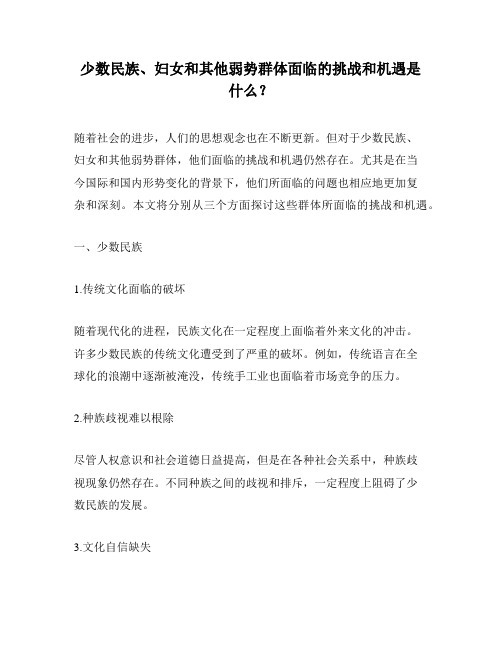 少数民族、妇女和其他弱势群体面临的挑战和机遇是什么？

随着社会的进步，人们的思想观念也在不断更新。但对于少数民族、妇女和其他弱势群体，他们面临的挑战和机遇仍然存在。尤其是在当今国际和国内形势变化的背景下，他们所面临的问题也相应地更加复杂和深刻。本文将分别从三个方面探讨这些群体所面临的挑战和机遇。

一、少数民族

1.传统文化面临的破坏

随着现代化的进程，民族文化在一定程度上面临着外来文化的冲击。许多少数民族的传统文化遭受到了严重的破坏。例如，传统语言在全球化的浪潮中逐渐被淹没，传统手工业也面临着市场竞争的压力。

2.种族歧视难以根除

尽管人权意识和社会道德日益提高，但是在各种社会关系中，种族歧视现象仍然存在。不同种族之间的歧视和排斥，一定程度上阻碍了少数民族的发展。

3.文化自信缺失